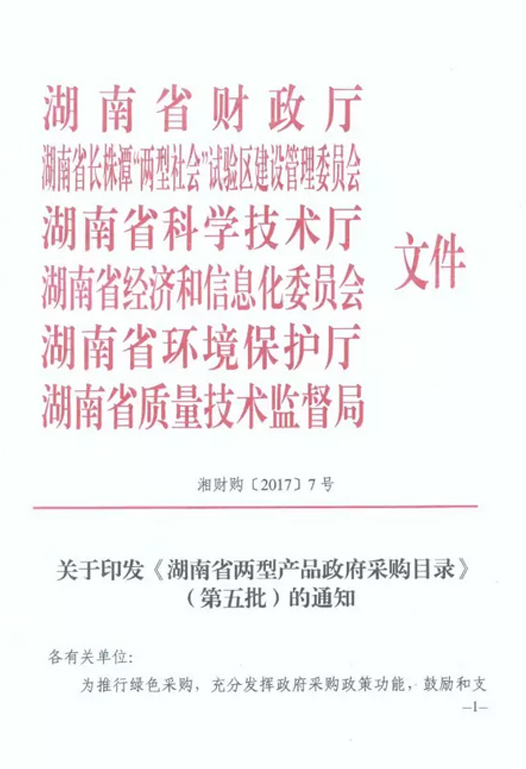 湖南省财政厅
湖南省长株潭"两型社会"试验区建设管理委员会
湖南省科学技术厅
湖南省经济和信息化委员会
湖南省环境保护厅
湖南省质量技术监督局

文件

湘财购〔2017〕7号

关于印发《湖南省两型产品政府采购目录》（第五批）的通知

各有关单位：

为推行绿色采购，充分发挥政府采购政策功能，鼓励和支

—1—